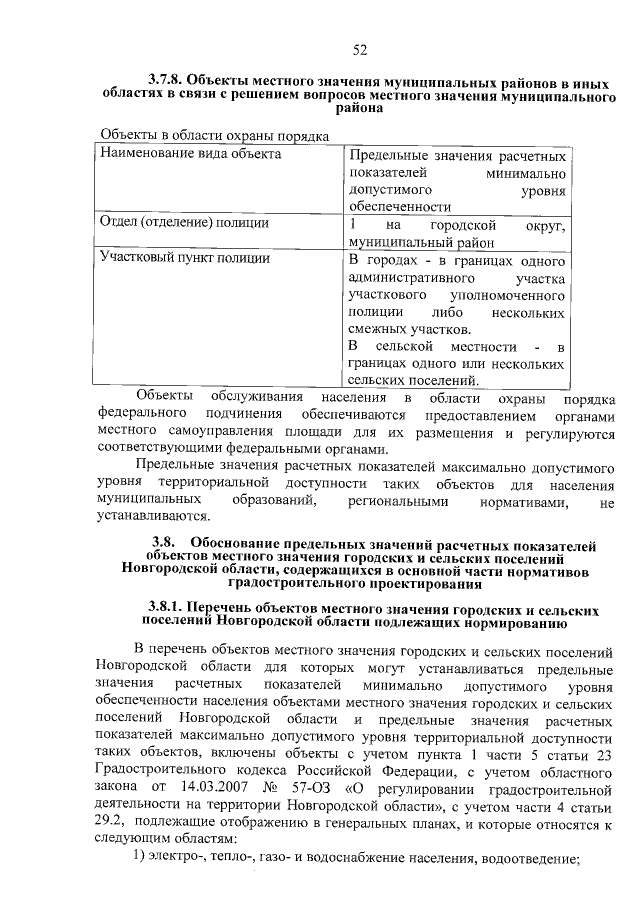 52

3.7.8. Объекты местного значения муниципальных районов в иных областях в связи с решением вопросов местного значения муниципального района

Объекты в области охраны порядка

| Наименование вида объекта | Предельные значения расчетных показателей минимально допустимого уровня обеспеченности |
|---|---|
| Отдел (отделение) полиции | 1 на городской округ, муниципальный район |
| Участковый пункт полиции | В городах - в границах одного административного участка участкового уполномоченного полиции либо нескольких смежных участков. В сельской местности - в границах одного или нескольких сельских поселений. |

Объекты обслуживания населения в области охраны порядка федерального подчинения обеспечиваются предоставлением органами местного самоуправления площади для их размещения и регулируются соответствующими федеральными органами.

Предельные значения расчетных показателей максимально допустимого уровня территориальной доступности таких объектов для населения муниципальных образований, региональными нормативами, не устанавливаются.

3.8. Обоснование предельных значений расчетных показателей объектов местного значения городских и сельских поселений Новгородской области, содержащихся в основной части нормативов градостроительного проектирования

3.8.1. Перечень объектов местного значения городских и сельских поселений Новгородской области подлежащих нормированию

В перечень объектов местного значения городских и сельских поселений Новгородской области для которых могут устанавливаться предельные значения расчетных показателей минимально допустимого уровня обеспеченности населения объектами местного значения городских и сельских поселений Новгородской области и предельные значения расчетных показателей максимально допустимого уровня территориальной доступности таких объектов, включены объекты с учетом пункта 1 части 5 статьи 23 Градостроительного кодекса Российской Федерации, с учетом областного закона от 14.03.2007 № 57-ОЗ «О регулировании градостроительной деятельности на территории Новгородской области», с учетом части 4 статьи 29.2, подлежащие отображению в генеральных планах, и которые относятся к следующим областям:

1) электро-, тепло-, газо- и водоснабжение населения, водоотведение;